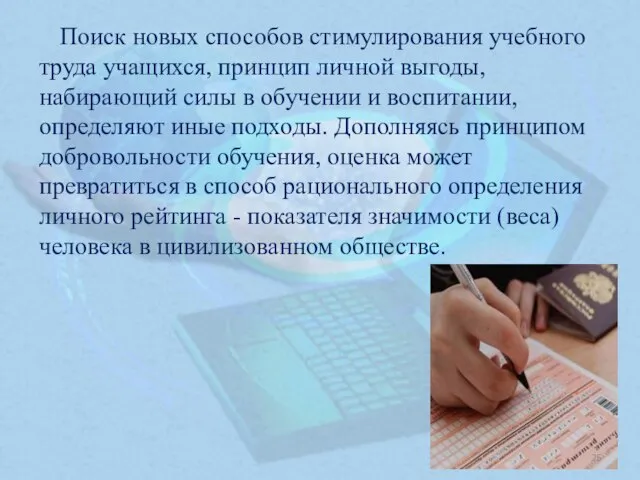 Поиск новых способов стимулирования учебного труда учащихся, принцип личной выгоды, набирающий силы в обучении и воспитании, определяют иные подходы. Дополняясь принципом добровольности обучения, оценка может превратиться в способ рационального определения личного рейтинга - показателя значимости (веса) человека в цивилизованном обществе.